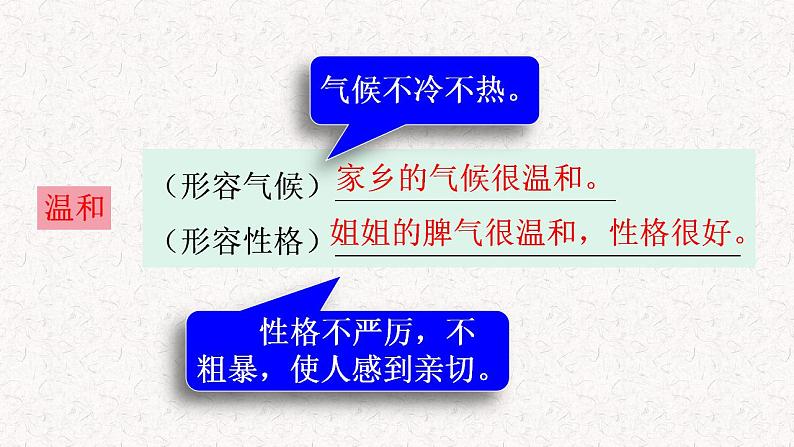 气候不冷不热。

温和

（形容气候）家乡的气候很温和。

（形容性格）姐姐的脾气很温和，性格很好。

性格不严厉，不粗暴，使人感到亲切。